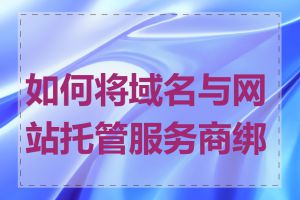 如何将域名与网站托管服务商绑